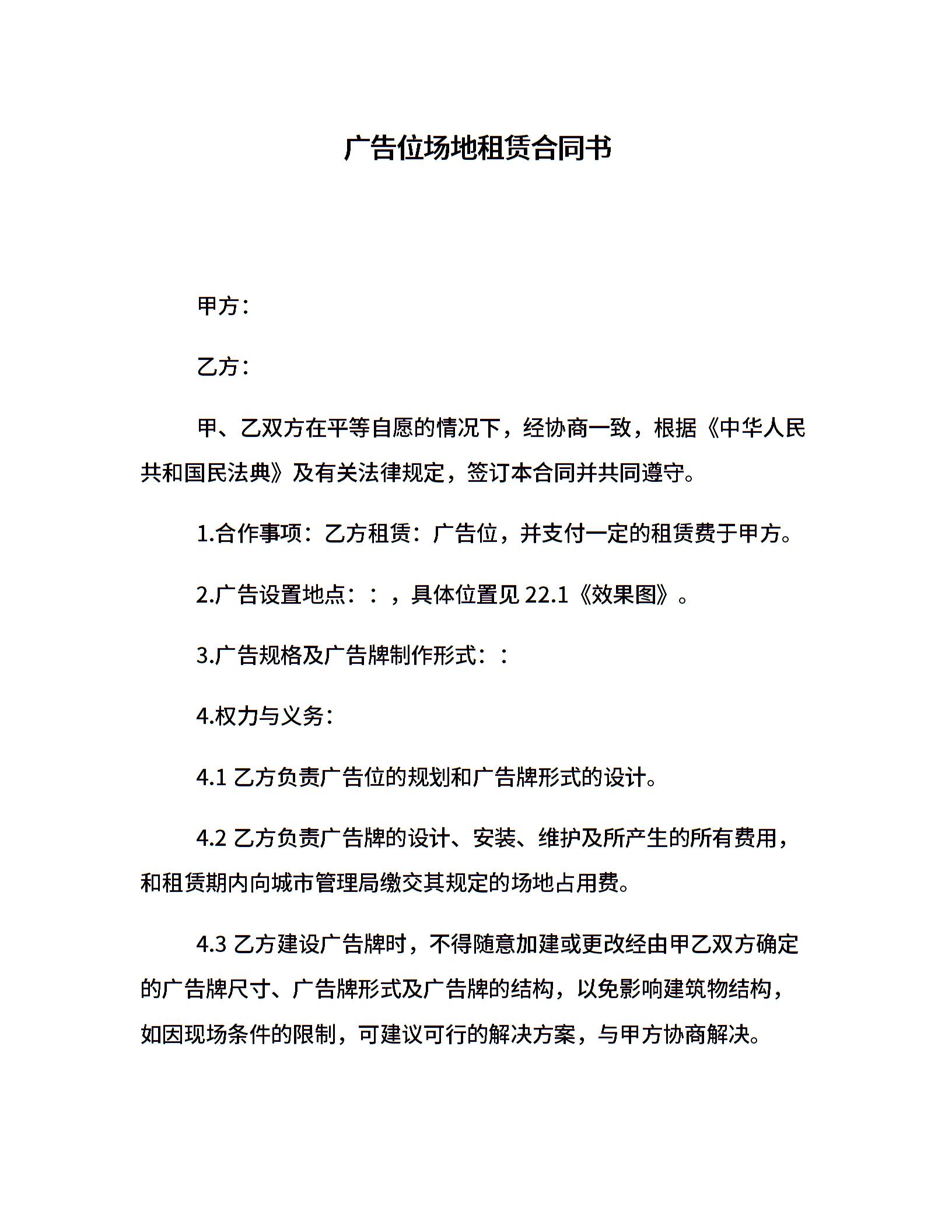 广告位场地租赁合同书

甲方：

乙方：

甲、乙双方在平等自愿的情况下，经协商一致，根据《中华人民共和国民法典》及有关法律规定，签订本合同并共同遵守。

1.合作事项：乙方租赁：广告位，并支付一定的租赁费于甲方。

2.广告设置地点：：，具体位置见 22.1《效果图》。

3.广告规格及广告牌制作形式：：

4.权力与义务：

4.1 乙方负责广告位的规划和广告牌形式的设计。

4.2 乙方负责广告牌的设计、安装、维护及所产生的所有费用，和租赁期内向城市管理局缴交其规定的场地占用费。

4.3 乙方建设广告牌时，不得随意加建或更改经由甲乙双方确定的广告牌尺寸、广告牌形式及广告牌的结构，以免影响建筑物结构，如因现场条件的限制，可建议可行的解决方案，与甲方协商解决。